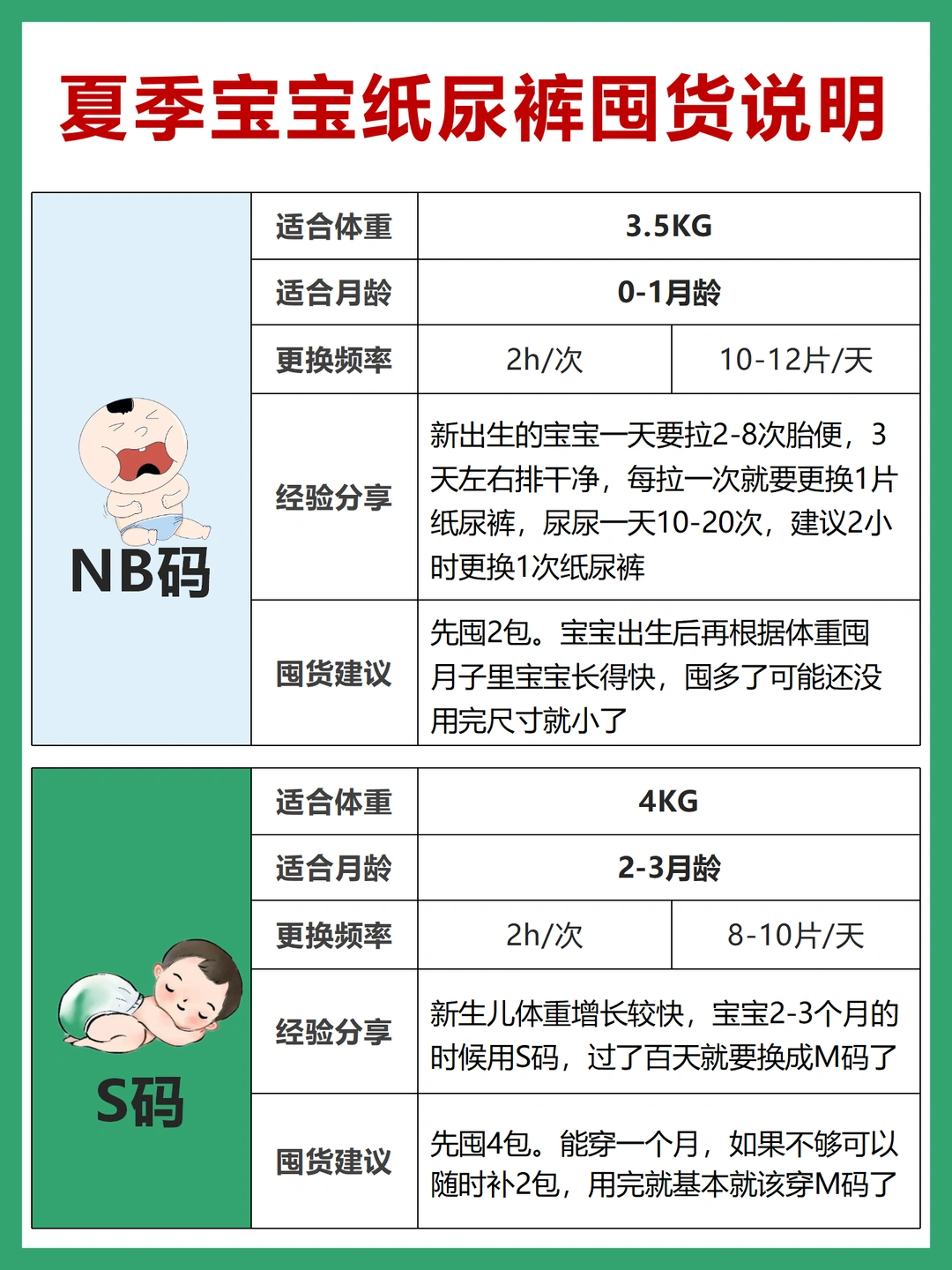 夏季宝宝纸尿裤囤货说明

| NB码 | 适合体重 | 3.5KG | |
|---|---|---|---|
| | 适合月龄 | 0-1月龄 | |
| | 更换频率 | 2h/次 | 10-12片/天 |
| | 经验分享 | 新出生的宝宝一天要拉2-8次胎便，3天左右排干净，每拉一次就要更换1片纸尿裤，尿尿一天10-20次，建议2小时更换1次纸尿裤 | |
| | 囤货建议 | 先囤2包。宝宝出生后再根据体重囤月子里宝宝长得快，囤多了可能还没用完尺寸就小了 | |

| S码 | 适合体重 | 4KG | |
|---|---|---|---|
| | 适合月龄 | 2-3月龄 | |
| | 更换频率 | 2h/次 | 8-10片/天 |
| | 经验分享 | 新生儿体重增长较快，宝宝2-3个月的时候用S码，过了百天就要换成M码了 | |
| | 囤货建议 | 先囤4包。能穿一个月，如果不够可以随时补2包，用完就基本就该穿M码了 | |